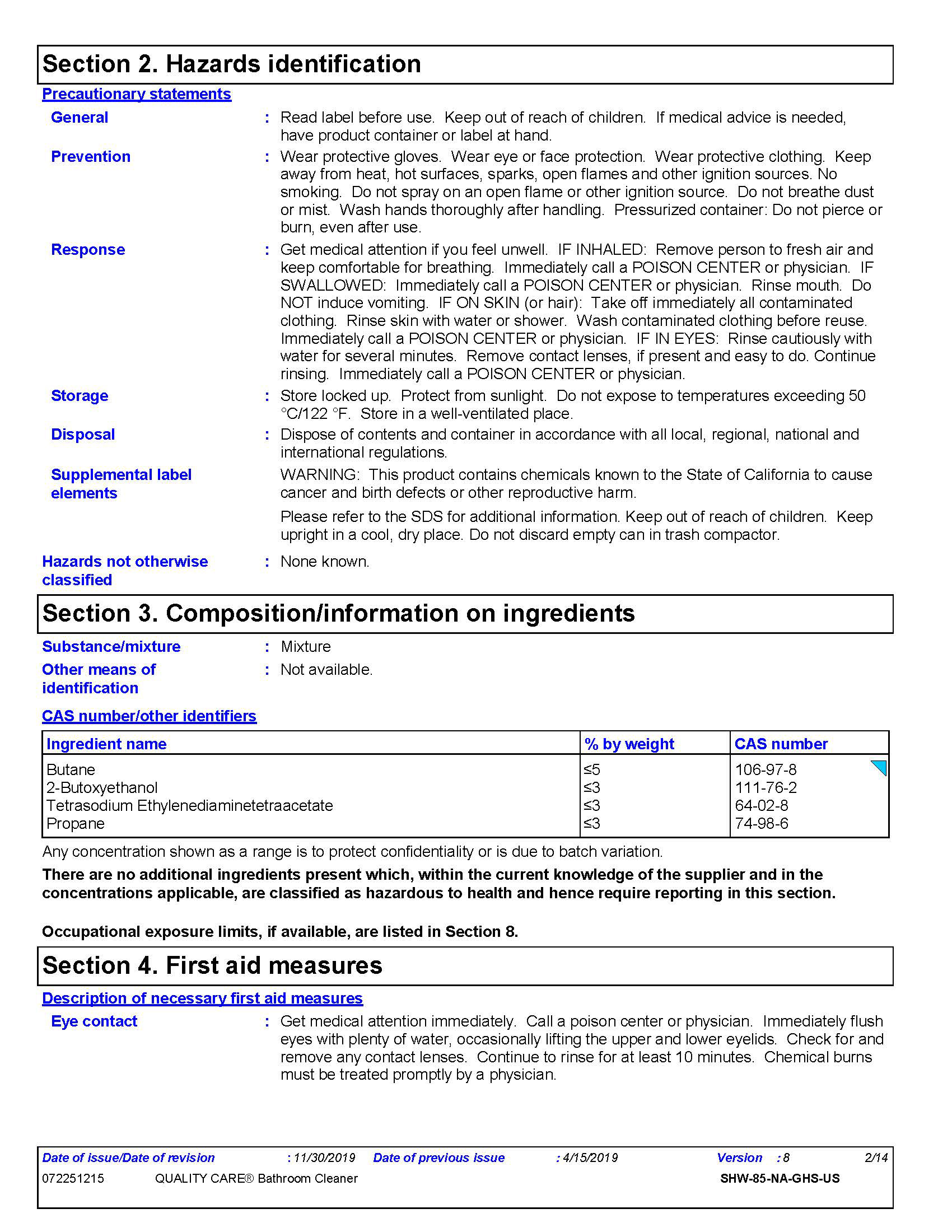 Section 2. Hazards identification

Precautionary statements

General : Read label before use. Keep out of reach of children. If medical advice is needed, have product container or label at hand.

Prevention : Wear protective gloves. Wear eye or face protection. Wear protective clothing. Keep away from heat, hot surfaces, sparks, open flames and other ignition sources. No smoking. Do not spray on an open flame or other ignition source. Do not breathe dust or mist. Wash hands thoroughly after handling. Pressurized container: Do not pierce or burn, even after use.

Response : Get medical attention if you feel unwell. IF INHALED: Remove person to fresh air and keep comfortable for breathing. Immediately call a POISON CENTER or physician. IF SWALLOWED: Immediately call a POISON CENTER or physician. Rinse mouth. Do NOT induce vomiting. IF ON SKIN (or hair): Take off immediately all contaminated clothing. Rinse skin with water or shower. Wash contaminated clothing before reuse. Immediately call a POISON CENTER or physician. IF IN EYES: Rinse cautiously with water for several minutes. Remove contact lenses, if present and easy to do. Continue rinsing. Immediately call a POISON CENTER or physician.

Storage : Store locked up. Protect from sunlight. Do not expose to temperatures exceeding 50 °C/122 °F. Store in a well-ventilated place.

Disposal : Dispose of contents and container in accordance with all local, regional, national and international regulations.

Supplemental label elements WARNING: This product contains chemicals known to the State of California to cause cancer and birth defects or other reproductive harm.

Please refer to the SDS for additional information. Keep out of reach of children. Keep upright in a cool, dry place. Do not discard empty can in trash compactor.

Hazards not otherwise classified : None known.

Section 3. Composition/information on ingredients

Substance/mixture : Mixture

Other means of identification : Not available.

CAS number/other identifiers

| Ingredient name | % by weight | CAS number |
|---|---|---|
| Butane | ≤5 | 106-97-8 |
| 2-Butoxyethanol | ≤3 | 111-76-2 |
| Tetrasodium Ethylenediaminetetraacetate | ≤3 | 64-02-8 |
| Propane | ≤3 | 74-98-6 |

Any concentration shown as a range is to protect confidentiality or is due to batch variation.

There are no additional ingredients present which, within the current knowledge of the supplier and in the concentrations applicable, are classified as hazardous to health and hence require reporting in this section.

Occupational exposure limits, if available, are listed in Section 8.

Section 4. First aid measures

Description of necessary first aid measures

Eye contact : Get medical attention immediately. Call a poison center or physician. Immediately flush eyes with plenty of water, occasionally lifting the upper and lower eyelids. Check for and remove any contact lenses. Continue to rinse for at least 10 minutes. Chemical burns must be treated promptly by a physician.

Date of issue/Date of revision : 11/30/2019 Date of previous issue : 4/15/2019 Version : 8 2/14

072251215 QUALITY CARE® Bathroom Cleaner SHW-85-NA-GHS-US